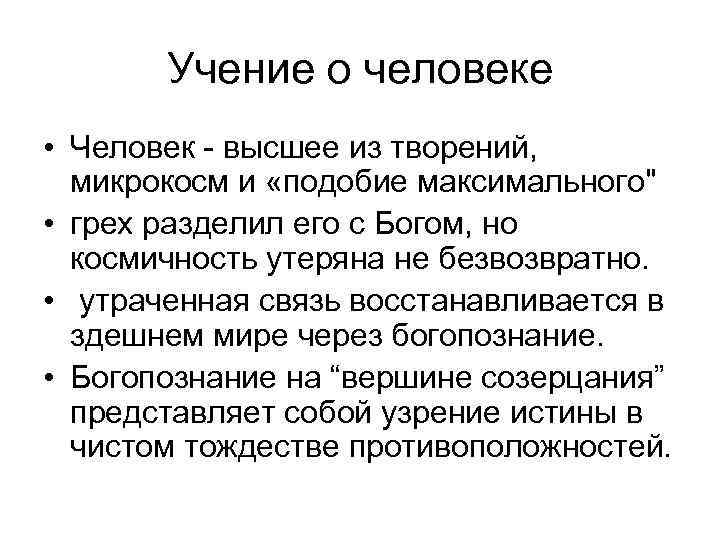 Учение о человеке

• Человек - высшее из творений, микрокосм и «подобие максимального"
• грех разделил его с Богом, но космичность утеряна не безвозвратно.
• утраченная связь восстанавливается в здешнем мире через богопознание.
• Богопознание на “вершине созерцания” представляет собой узрение истины в чистом тождестве противоположностей.